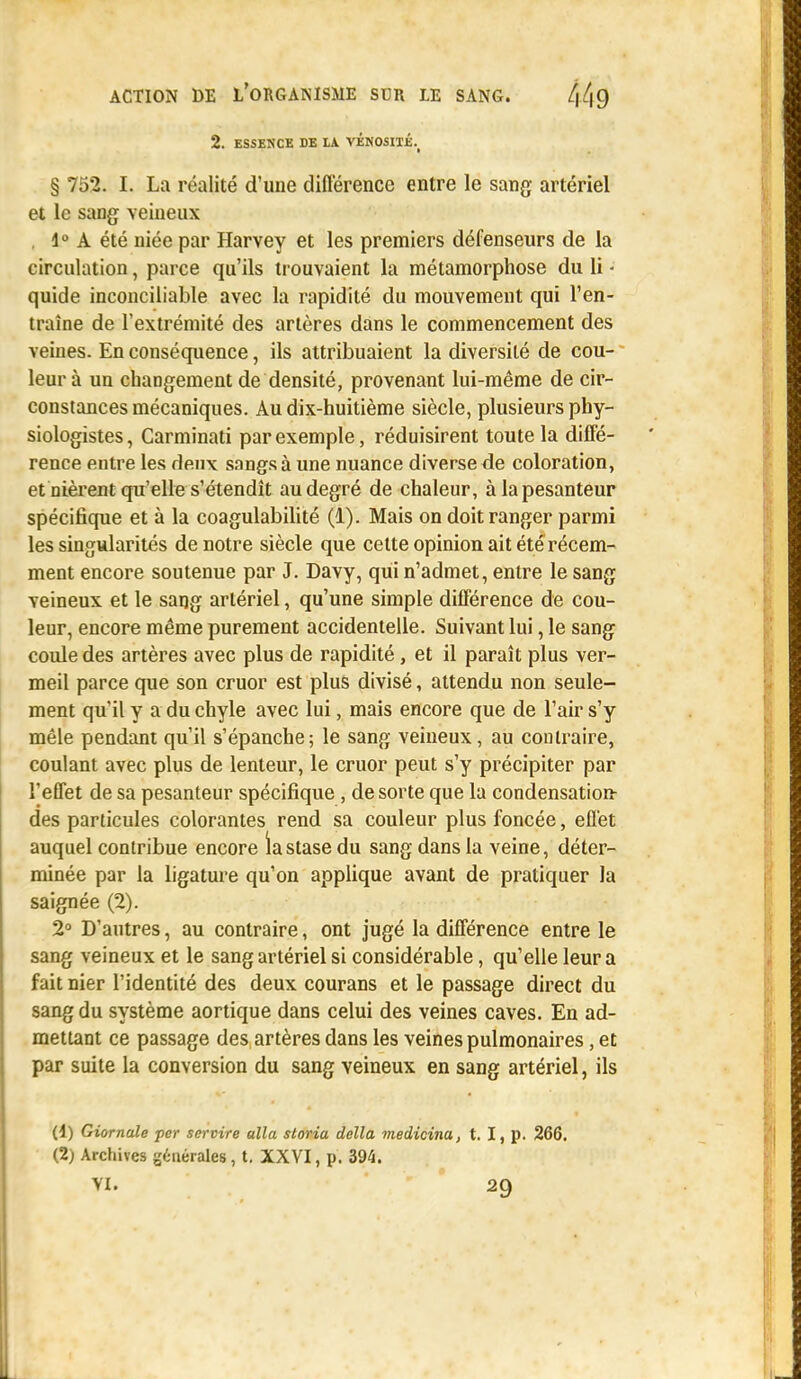 ACTION DE L'ORGANISME SUR LE SANG. 449

2. ESSENCE DE LA VÉNOSITÉ.

§ 752. I. La réalité d'une différence entre le sang artériel et le sang veineux

1° A été niée par Harvey et les premiers défenseurs de la circulation, parce qu'ils trouvaient la métamorphose du liquide inconciliable avec la rapidité du mouvement qui l'entraîne de l'extrémité des artères dans le commencement des veines. En conséquence, ils attribuaient la diversité de couleur à un changement de densité, provenant lui-même de circonstances mécaniques. Au dix-huitième siècle, plusieurs physiologistes, Carminati par exemple, réduisirent toute la différence entre les deux sangs à une nuance diverse de coloration, et nièrent qu'elle s'étendît au degré de chaleur, à la pesanteur spécifique et à la coagulabilité (1). Mais on doit ranger parmi les singularités de notre siècle que cette opinion ait été récemment encore soutenue par J. Davy, qui n'admet, entre le sang veineux et le sang artériel, qu'une simple différence de couleur, encore même purement accidentelle. Suivant lui, le sang coule des artères avec plus de rapidité, et il paraît plus vermeil parce que son cruor est plus divisé, attendu non seulement qu'il y a du chyle avec lui, mais encore que de l'air s'y mêle pendant qu'il s'épanche; le sang veineux, au contraire, coulant avec plus de lenteur, le cruor peut s'y précipiter par l'effet de sa pesanteur spécifique, de sorte que la condensation des particules colorantes rend sa couleur plus foncée, effet auquel contribue encore la stase du sang dans la veine, déterminée par la ligature qu'on applique avant de pratiquer la saignée (2).

2° D'autres, au contraire, ont jugé la différence entre le sang veineux et le sang artériel si considérable, qu'elle leur a fait nier l'identité des deux courans et le passage direct du sang du système aortique dans celui des veines caves. En admettant ce passage des artères dans les veines pulmonaires, et par suite la conversion du sang veineux en sang artériel, ils

(1) Giornale per servire alla storia della medicina, t. I, p. 266.
(2) Archives générales, t. XXVI, p. 394.
VI. 29